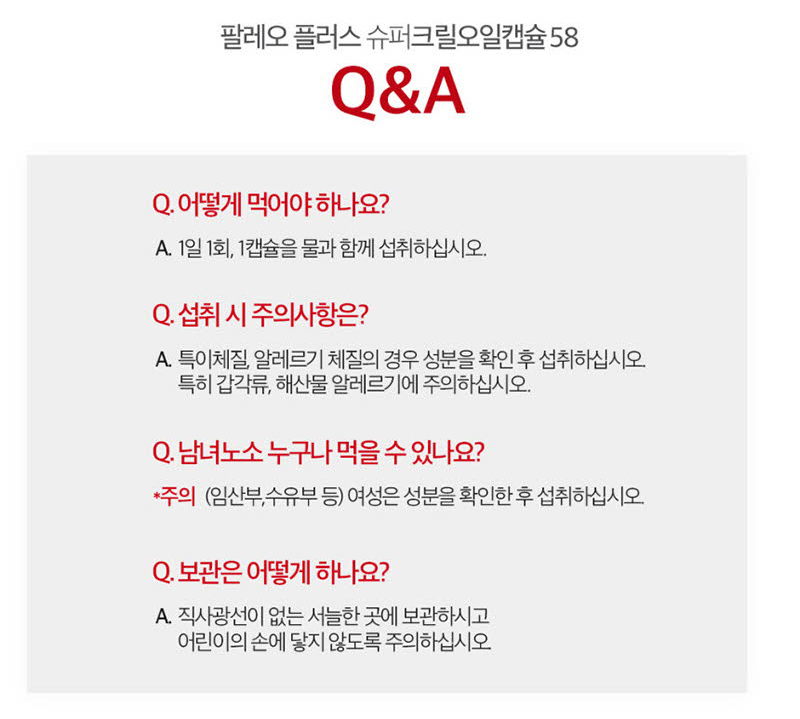 팔레오 플러스 슈퍼크릴오일캡슐 58

Q&A

Q. 어떻게 먹어야 하나요?

A. 1일 1회, 1캡슐을 물과 함께 섭취하십시오.

Q. 섭취 시 주의사항은?

A. 특이체질, 알레르기 체질의 경우 성분을 확인 후 섭취하십시오. 특히 갑각류, 해산물 알레르기에 주의하십시오.

Q. 남녀노소 누구나 먹을 수 있나요?

*주의 (임산부,수유부 등) 여성은 성분을 확인한 후 섭취하십시오.

Q. 보관은 어떻게 하나요?

A. 직사광선이 없는 서늘한 곳에 보관하시고 어린이의 손에 닿지 않도록 주의하십시오.